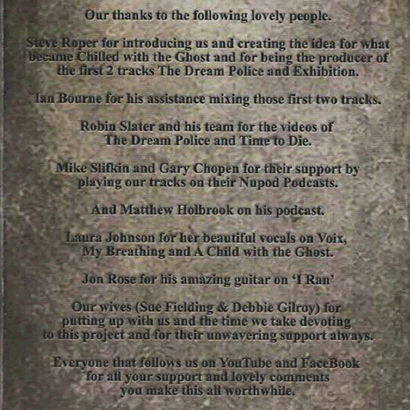 Our thanks to the following lovely people.

Steve Roper for introducing us and creating the idea for what became Chilled with the Ghost and for being the producer of the first 2 tracks The Dream Police and Exhibition.

Ian Bourne for his assistance mixing those first two tracks.

Robin Slater and his team for the videos of The Dream Police and Time to Die.

Mike Slifkin and Gary Chopen for their support by playing our tracks on their Nupod Podcasts.

And Matthew Holbrook on his podcast.

Laura Johnson for her beautiful vocals on Voix, My Breathing and A Child with the Ghost.

Jon Rose for his amazing guitar on 'I Ran'

Our wives (Sue Fielding & Debbie Gilroy) for putting up with us and the time we take devoting to this project and for their unwavering support always.

Everyone that follows us on YouTube and FaceBook for all your support and lovely comments you make this all worthwhile.